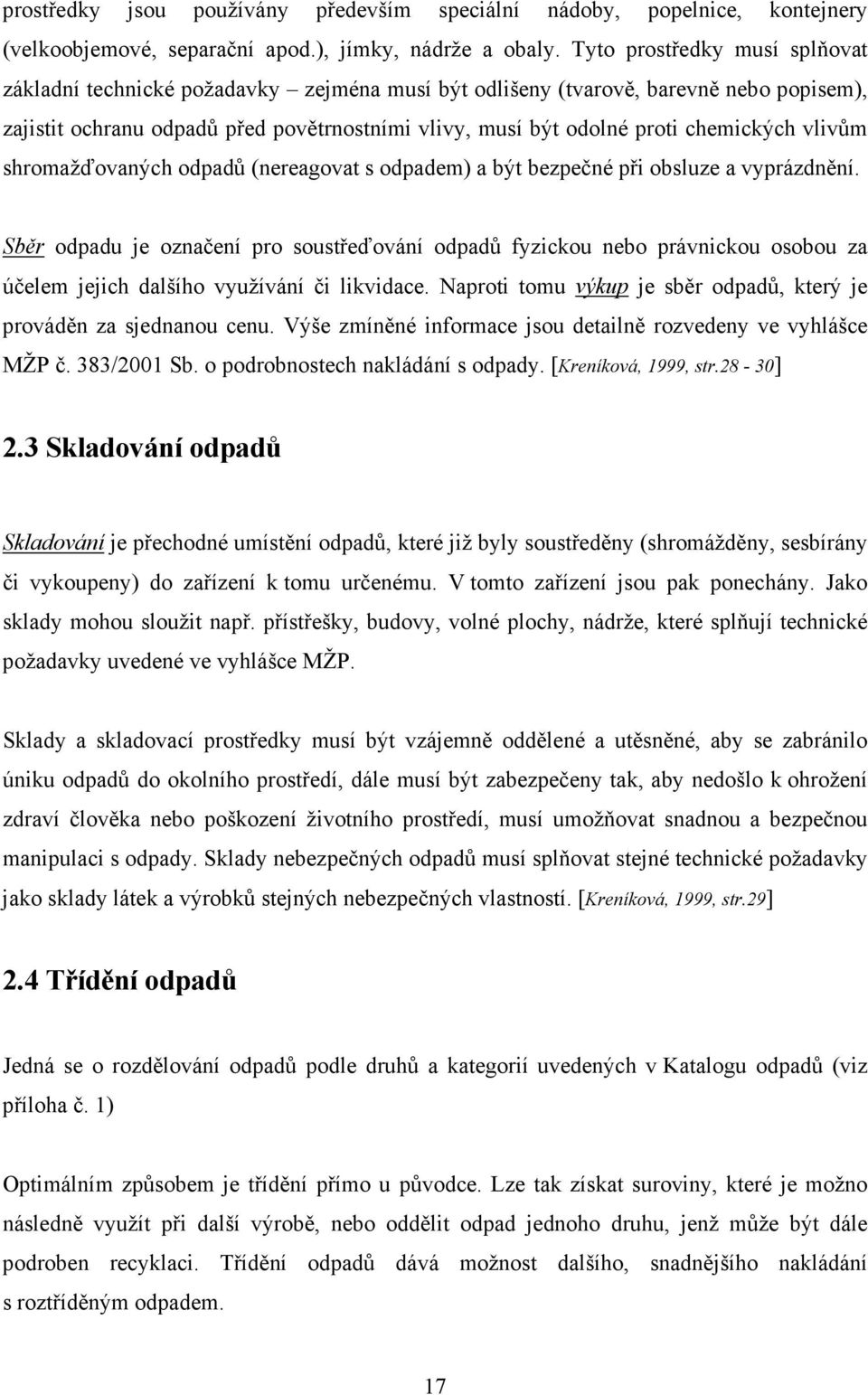 prostředky jsou používány především speciální nádoby, popelnice, kontejnery (velkoobjemové, separační apod.), jímky, nádrže a obaly. Tyto prostředky musí splňovat základní technické požadavky – zejména musí být odlišeny (tvarově, barevně nebo popisem), zajistit ochranu odpadů před povětrnostními vlivy, musí být odolné proti chemických vlivům shromažďovaných odpadů (nereagovat s odpadem) a být bezpečné při obsluze a vyprázdnění.

Sběr odpadu je označení pro soustřeďování odpadů fyzickou nebo právnickou osobou za účelem jejich dalšího využívání či likvidace. Naproti tomu výkup je sběr odpadů, který je prováděn za sjednanou cenu. Výše zmíněné informace jsou detailně rozvedeny ve vyhlášce MŽP č. 383/2001 Sb. o podrobnostech nakládání s odpady. [Kreníková, 1999, str.28 - 30]

2.3 Skladování odpadů

Skladování je přechodné umístění odpadů, které již byly soustředěny (shromážděny, sesbírány či vykoupeny) do zařízení k tomu určenému. V tomto zařízení jsou pak ponechány. Jako sklady mohou sloužit např. přístřešky, budovy, volné plochy, nádrže, které splňují technické požadavky uvedené ve vyhlášce MŽP.

Sklady a skladovací prostředky musí být vzájemně oddělené a utěsněné, aby se zabránilo úniku odpadů do okolního prostředí, dále musí být zabezpečeny tak, aby nedošlo k ohrožení zdraví člověka nebo poškození životního prostředí, musí umožňovat snadnou a bezpečnou manipulaci s odpady. Sklady nebezpečných odpadů musí splňovat stejné technické požadavky jako sklady látek a výrobků stejných nebezpečných vlastností. [Kreníková, 1999, str.29]

2.4 Třídění odpadů

Jedná se o rozdělování odpadů podle druhů a kategorií uvedených v Katalogu odpadů (viz příloha č. 1)

Optimálním způsobem je třídění přímo u původce. Lze tak získat suroviny, které je možno následně využít při další výrobě, nebo oddělit odpad jednoho druhu, jenž může být dále podroben recyklaci. Třídění odpadů dává možnost dalšího, snadnějšího nakládání s roztříděným odpadem.

17